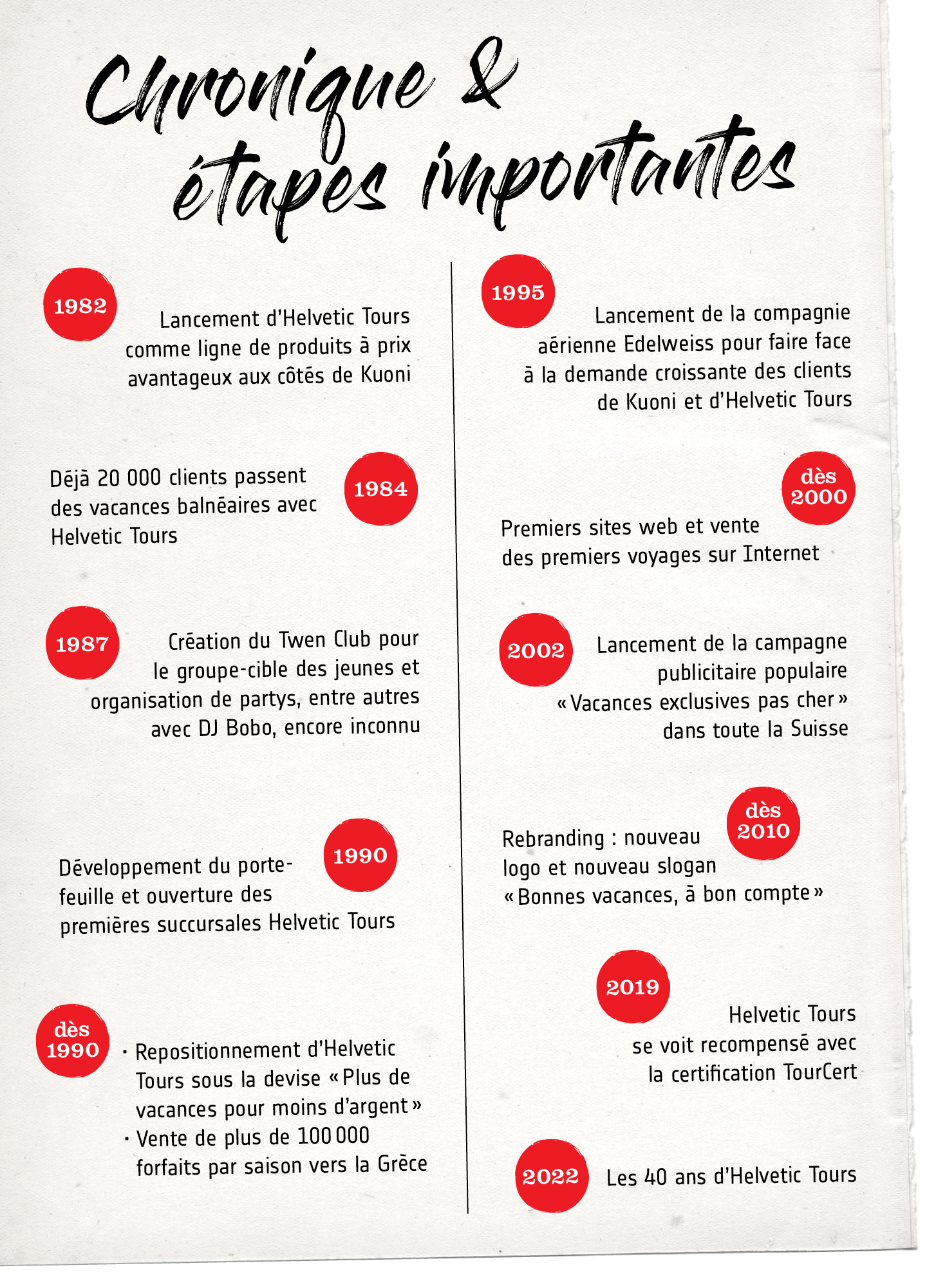 Chronique & étapes importantes

1982

Lancement d'Helvetic Tours comme ligne de produits à prix avantageux aux côtés de Kuoni

1984

Déjà 20 000 clients passent des vacances balnéaires avec Helvetic Tours

1987

Création du Twen Club pour le groupe-cible des jeunes et organisation de partys, entre autres avec DJ Bobo, encore inconnu

1990

Développement du portefeuille et ouverture des premières succursales Helvetic Tours

dès 1990

· Repositionnement d'Helvetic Tours sous la devise « Plus de vacances pour moins d'argent »
· Vente de plus de 100 000 forfaits par saison vers la Grèce

1995

Lancement de la compagnie aérienne Edelweiss pour faire face à la demande croissante des clients de Kuoni et d'Helvetic Tours

dès 2000

Premiers sites web et vente des premiers voyages sur Internet

2002

Lancement de la campagne publicitaire populaire « Vacances exclusives pas cher » dans toute la Suisse

dès 2010

Rebranding : nouveau logo et nouveau slogan « Bonnes vacances, à bon compte »

2019

Helvetic Tours se voit recompensé avec la certification TourCert

2022

Les 40 ans d'Helvetic Tours